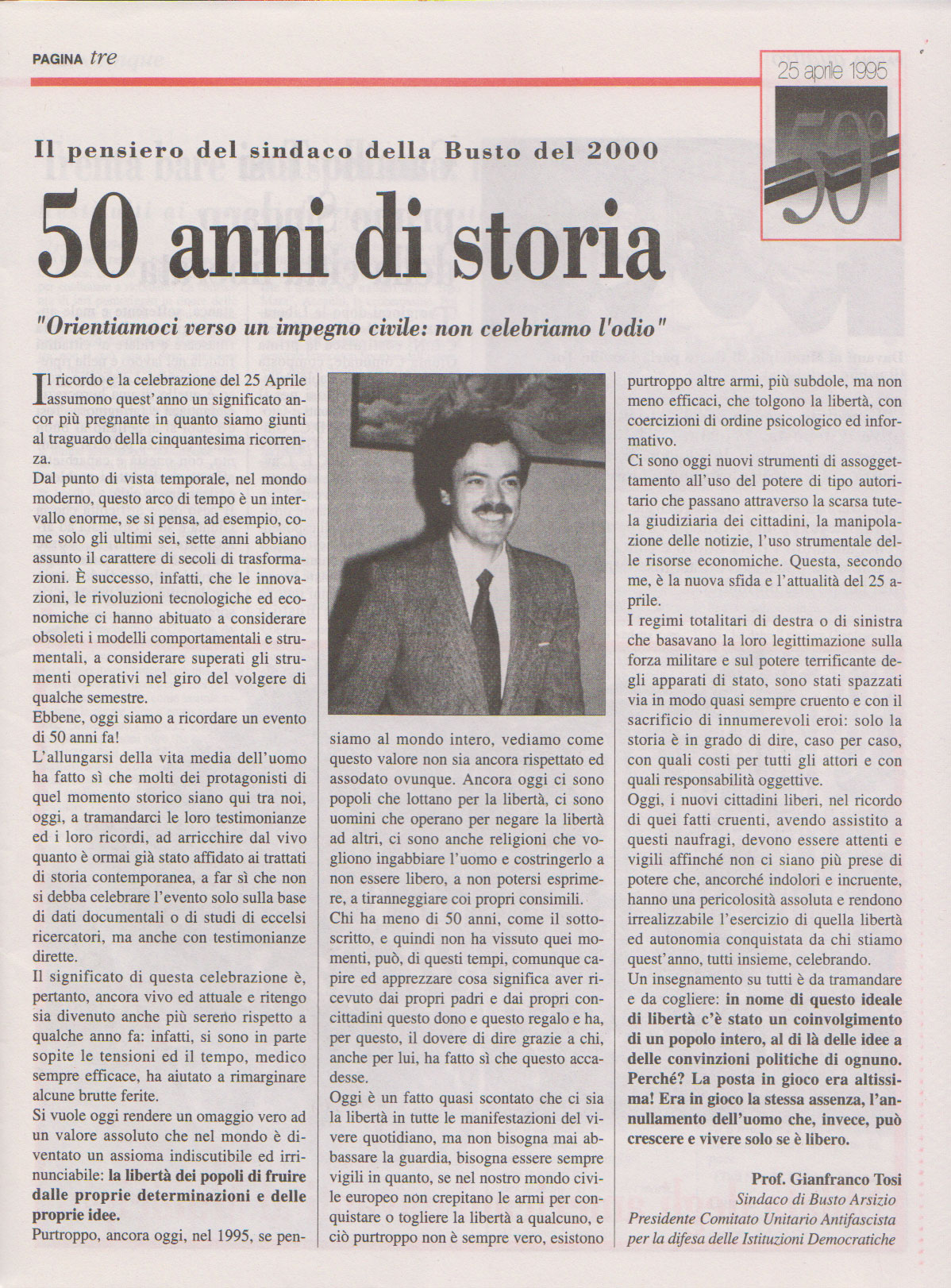 PAGINA tre

25 aprile 1995

50°

Il pensiero del sindaco della Busto del 2000

50 anni di storia

"Orientiamoci verso un impegno civile: non celebriamo l'odio"

Il ricordo e la celebrazione del 25 Aprile assumono quest'anno un significato ancor più pregnante in quanto siamo giunti al traguardo della cinquantesima ricorrenza.
Dal punto di vista temporale, nel mondo moderno, questo arco di tempo è un intervallo enorme, se si pensa, ad esempio, come solo gli ultimi sei, sette anni abbiano assunto il carattere di secoli di trasformazioni. È successo, infatti, che le innovazioni, le rivoluzioni tecnologiche ed economiche ci hanno abituato a considerare obsoleti i modelli comportamentali e strumentali, a considerare superati gli strumenti operativi nel giro del volgere di qualche semestre.
Ebbene, oggi siamo a ricordare un evento di 50 anni fa!
L'allungarsi della vita media dell'uomo ha fatto sì che molti dei protagonisti di quel momento storico siano qui tra noi, oggi, a tramandarci le loro testimonianze ed i loro ricordi, ad arricchire dal vivo quanto è ormai già stato affidato ai trattati di storia contemporanea, a far sì che non si debba celebrare l'evento solo sulla base di dati documentali o di studi di eccelsi ricercatori, ma anche con testimonianze dirette.
Il significato di questa celebrazione è, pertanto, ancora vivo ed attuale e ritengo sia divenuto anche più sereno rispetto a qualche anno fa: infatti, si sono in parte sopite le tensioni ed il tempo, medico sempre efficace, ha aiutato a rimarginare alcune brutte ferite.
Si vuole oggi rendere un omaggio vero ad un valore assoluto che nel mondo è diventato un assioma indiscutibile ed irrinunciabile: la libertà dei popoli di fruire dalle proprie determinazioni e delle proprie idee.
Purtroppo, ancora oggi, nel 1995, se pensiamo al mondo intero, vediamo come questo valore non sia ancora rispettato ed assodato ovunque. Ancora oggi ci sono popoli che lottano per la libertà, ci sono uomini che operano per negare la libertà ad altri, ci sono anche religioni che vogliono ingabbiare l'uomo e costringerlo a non essere libero, a non potersi esprimere, a tiranneggiare coi propri consimili.
Chi ha meno di 50 anni, come il sottoscritto, e quindi non ha vissuto quei momenti, può, di questi tempi, comunque capire ed apprezzare cosa significa aver ricevuto dai propri padri e dai propri concittadini questo dono e questo regalo e ha, per questo, il dovere di dire grazie a chi, anche per lui, ha fatto sì che questo accadesse.
Oggi è un fatto quasi scontato che ci sia la libertà in tutte le manifestazioni del vivere quotidiano, ma non bisogna mai abbassare la guardia, bisogna essere sempre vigili in quanto, se nel nostro mondo civile europeo non crepitano le armi per conquistare o togliere la libertà a qualcuno, e ciò purtroppo non è sempre vero, esistono purtroppo altre armi, più subdole, ma non meno efficaci, che tolgono la libertà, con coercizioni di ordine psicologico ed informativo.
Ci sono oggi nuovi strumenti di assoggettamento all'uso del potere di tipo autoritario che passano attraverso la scarsa tutela giudiziaria dei cittadini, la manipolazione delle notizie, l'uso strumentale delle risorse economiche. Questa, secondo me, è la nuova sfida e l'attualità del 25 aprile.
I regimi totalitari di destra o di sinistra che basavano la loro legittimazione sulla forza militare e sul potere terrificante degli apparati di stato, sono stati spazzati via in modo quasi sempre cruento e con il sacrificio di innumerevoli eroi: solo la storia è in grado di dire, caso per caso, con quali costi per tutti gli attori e con quali responsabilità oggettive.
Oggi, i nuovi cittadini liberi, nel ricordo di quei fatti cruenti, avendo assistito a questi naufragi, devono essere attenti e vigili affinché non ci siano più prese di potere che, ancorché indolori e incruente, hanno una pericolosità assoluta e rendono irrealizzabile l'esercizio di quella libertà ed autonomia conquistata da chi stiamo quest'anno, tutti insieme, celebrando.
Un insegnamento su tutti è da tramandare e da cogliere: in nome di questo ideale di libertà c'è stato un coinvolgimento di un popolo intero, al di là delle idee a delle convinzioni politiche di ognuno. Perché? La posta in gioco era altissima! Era in gioco la stessa assenza, l'annullamento dell'uomo che, invece, può crescere e vivere solo se è libero.

Prof. Gianfranco Tosi
Sindaco di Busto Arsizio
Presidente Comitato Unitario Antifascista per la difesa delle Istituzioni Democratiche